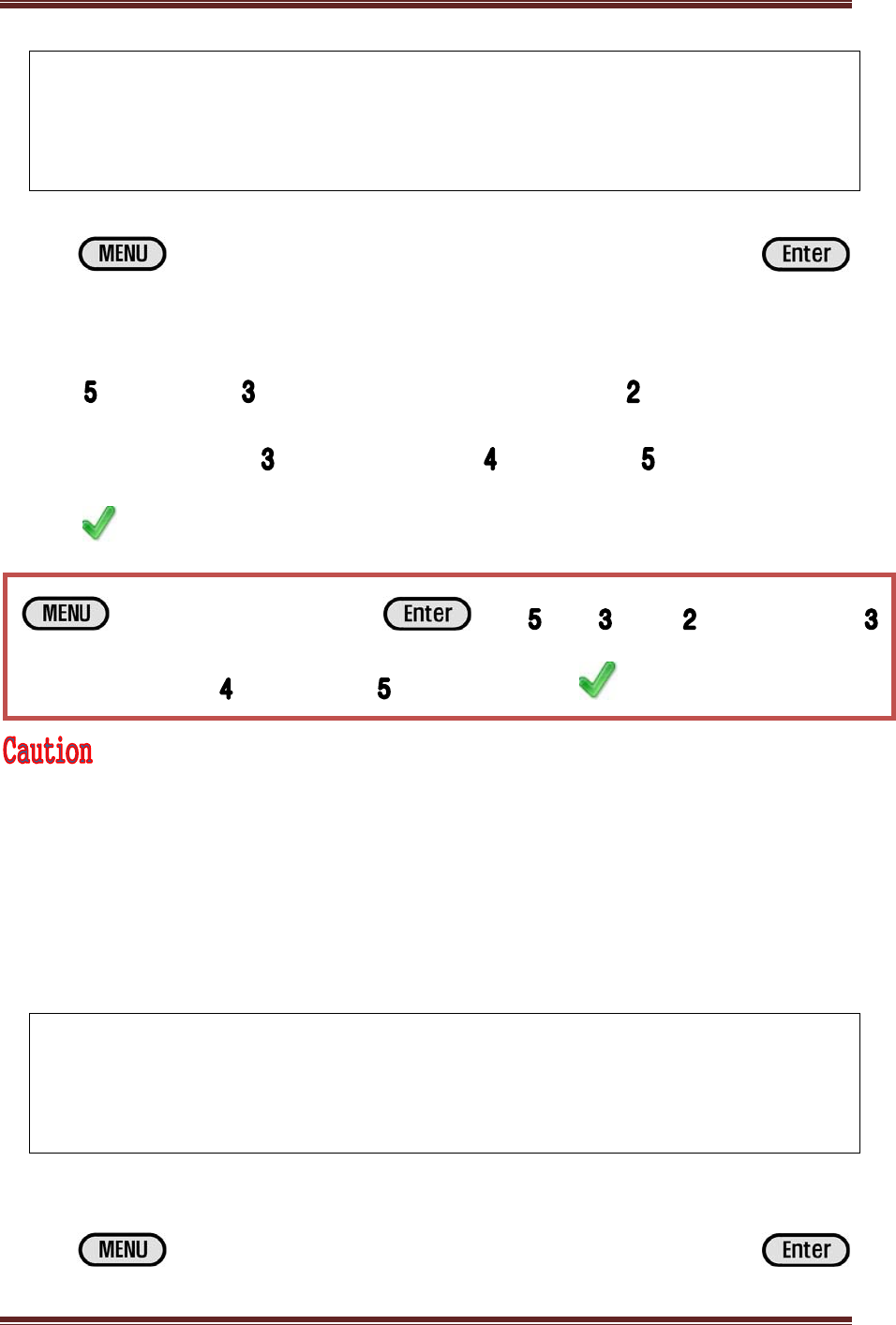 MENU Enter

5 3 2

3 4 5

MENU Enter 5 3 2 3

4 5

Caution

MENU Enter